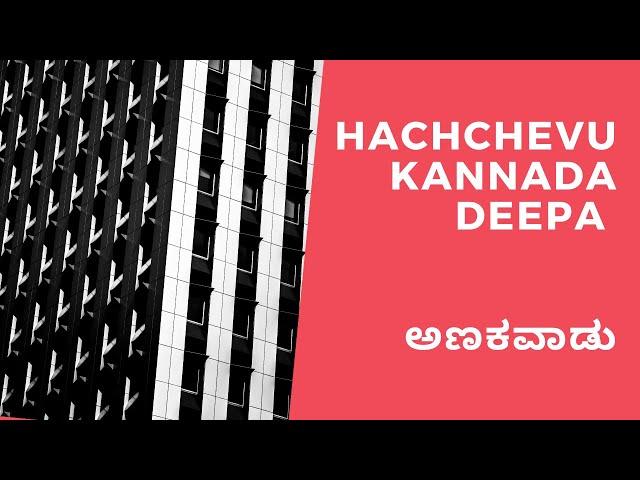 HACHCHEVU KANNADA DEEPA

ಅಣಕವಾಡು